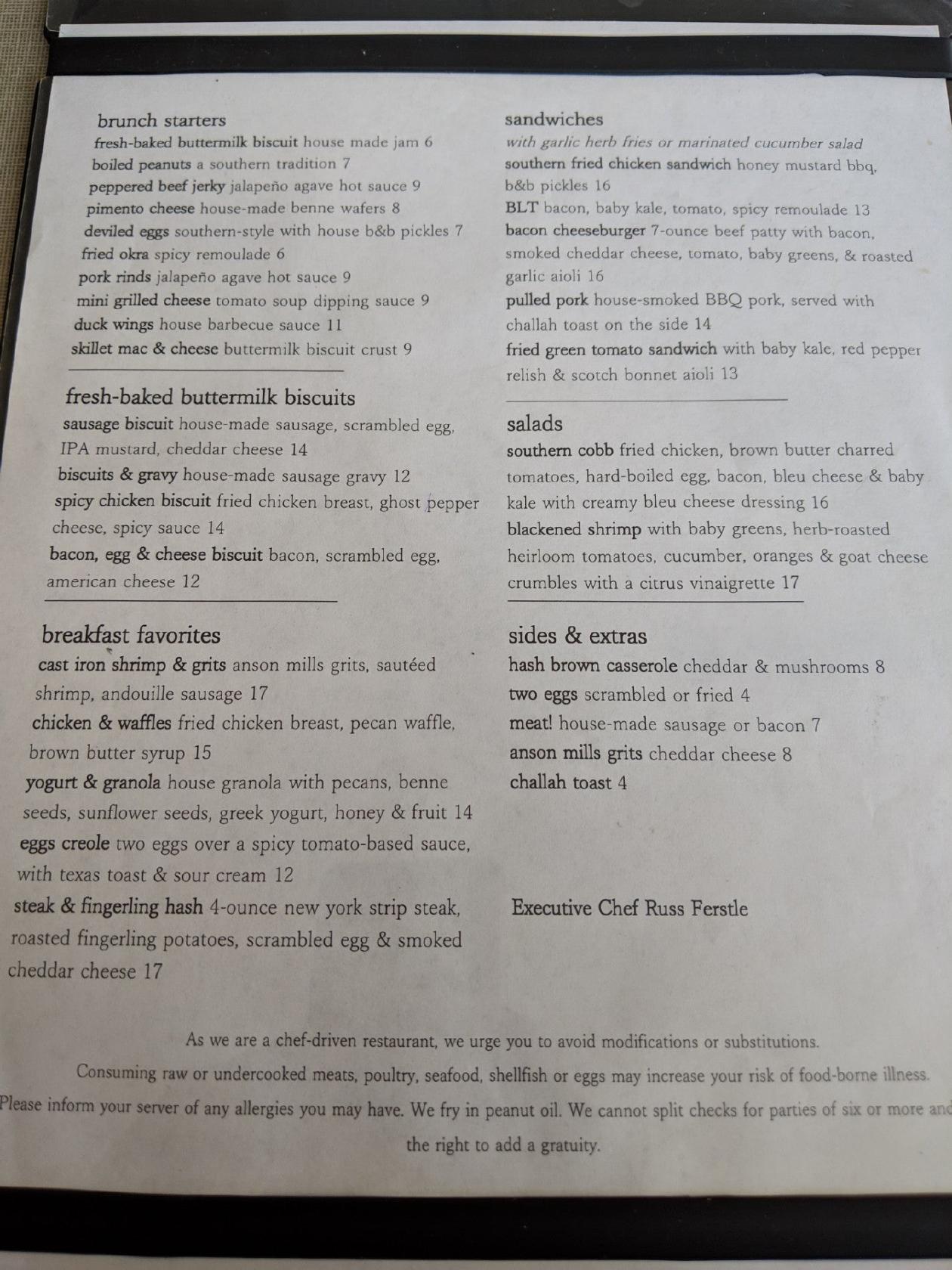 brunch starters
fresh-baked buttermilk biscuit house made jam 6
boiled peanuts a southern tradition 7
peppered beef jerky jalapeño agave hot sauce 9
pimento cheese house-made benne wafers 8
deviled eggs southern-style with house b&b pickles 7
fried okra spicy remoulade 6
pork rinds jalapeño agave hot sauce 9
mini grilled cheese tomato soup dipping sauce 9
duck wings house barbecue sauce 11
skillet mac & cheese buttermilk biscuit crust 9

fresh-baked buttermilk biscuits
sausage biscuit house-made sausage, scrambled egg, IPA mustard, cheddar cheese 14
biscuits & gravy house-made sausage gravy 12
spicy chicken biscuit fried chicken breast, ghost pepper cheese, spicy sauce 14
bacon, egg & cheese biscuit bacon, scrambled egg, american cheese 12

breakfast favorites
cast iron shrimp & grits anson mills grits, sautéed shrimp, andouille sausage 17
chicken & waffles fried chicken breast, pecan waffle, brown butter syrup 15
yogurt & granola house granola with pecans, benne seeds, sunflower seeds, greek yogurt, honey & fruit 14
eggs creole two eggs over a spicy tomato-based sauce, with texas toast & sour cream 12
steak & fingerling hash 4-ounce new york strip steak, roasted fingerling potatoes, scrambled egg & smoked cheddar cheese 17

sandwiches
with garlic herb fries or marinated cucumber salad
southern fried chicken sandwich honey mustard bbq, b&b pickles 16
BLT bacon, baby kale, tomato, spicy remoulade 13
bacon cheeseburger 7-ounce beef patty with bacon, smoked cheddar cheese, tomato, baby greens, & roasted garlic aioli 16
pulled pork house-smoked BBQ pork, served with challah toast on the side 14
fried green tomato sandwich with baby kale, red pepper relish & scotch bonnet aioli 13

salads
southern cobb fried chicken, brown butter charred tomatoes, hard-boiled egg, bacon, bleu cheese & baby kale with creamy bleu cheese dressing 16
blackened shrimp with baby greens, herb-roasted heirloom tomatoes, cucumber, oranges & goat cheese crumbles with a citrus vinaigrette 17

sides & extras
hash brown casserole cheddar & mushrooms 8
two eggs scrambled or fried 4
meat! house-made sausage or bacon 7
anson mills grits cheddar cheese 8
challah toast 4

Executive Chef Russ Ferstle

As we are a chef-driven restaurant, we urge you to avoid modifications or substitutions.
Consuming raw or undercooked meats, poultry, seafood, shellfish or eggs may increase your risk of food-borne illness.
Please inform your server of any allergies you may have. We fry in peanut oil. We cannot split checks for parties of six or more and the right to add a gratuity.